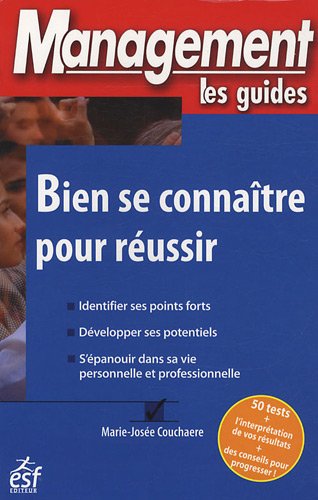 Management
les guides

Bien se connaître pour réussir

Identifier ses points forts

Développer ses potentiels

S'épanouir dans sa vie personnelle et professionnelle

Marie-Josée Couchaere

50 tests
+
l'interprétation de vos résultats
+
des conseils pour progresser !

esf
EDITEUR